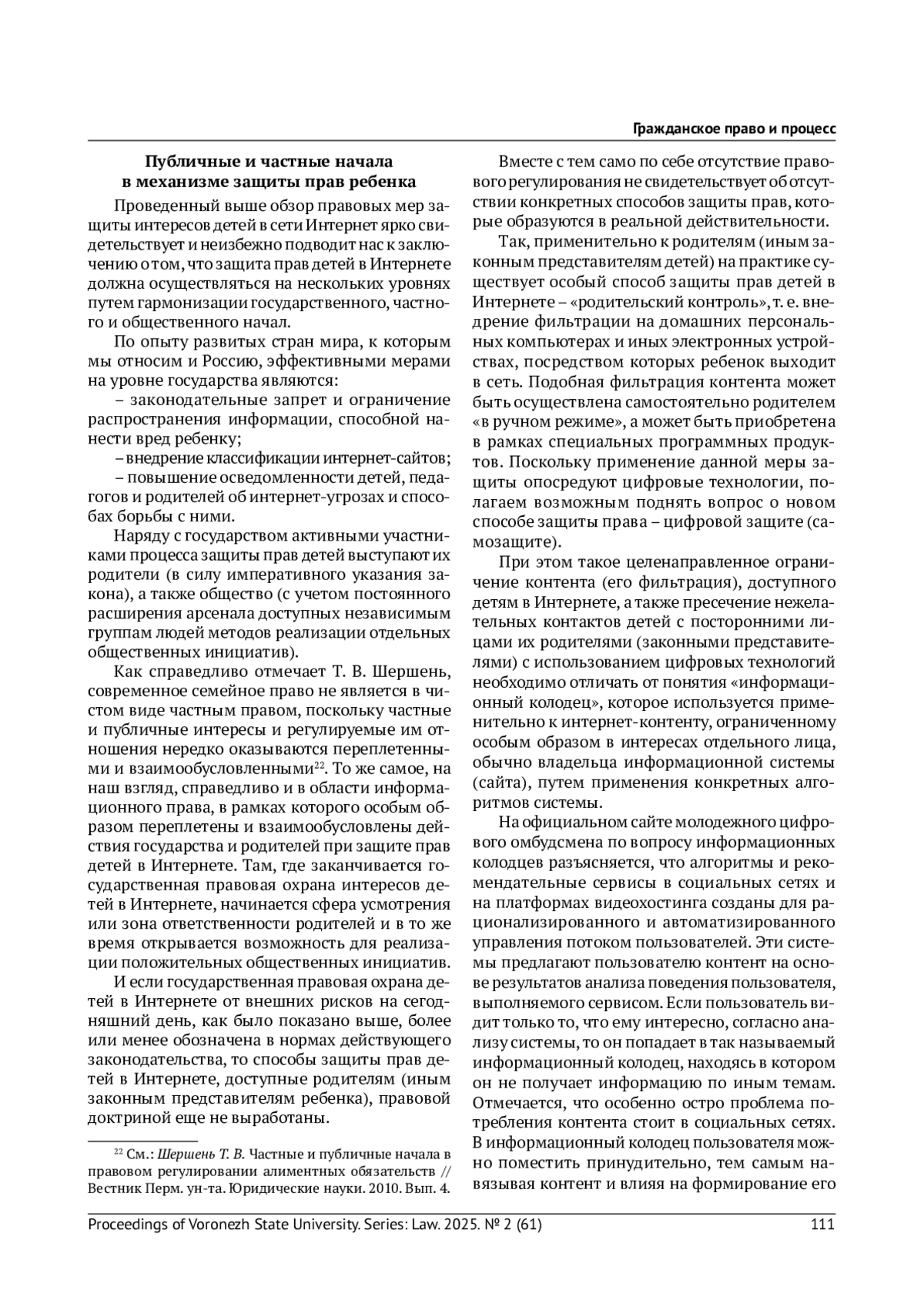 Гражданское право и процесс

Публичные и частные начала в механизме защиты прав ребенка

Проведенный выше обзор правовых мер защиты интересов детей в сети Интернет ярко свидетельствует и неизбежно подводит нас к заключению о том, что защита прав детей в Интернете должна осуществляться на нескольких уровнях путем гармонизации государственного, частного и общественного начал.

По опыту развитых стран мира, к которым мы относим и Россию, эффективными мерами на уровне государства являются:

– законодательные запрет и ограничение распространения информации, способной нанести вред ребенку;

– внедрение классификации интернет-сайтов;

– повышение осведомленности детей, педагогов и родителей об интернет-угрозах и способах борьбы с ними.

Наряду с государством активными участниками процесса защиты прав детей выступают их родители (в силу императивного указания закона), а также общество (с учетом постоянного расширения арсенала доступных независимым группам людей методов реализации отдельных общественных инициатив).

Как справедливо отмечает Т. В. Шершень, современное семейное право не является в чистом виде частным правом, поскольку частные и публичные интересы и регулируемые им отношения нередко оказываются переплетенными и взаимообусловленными$^{22}$. То же самое, на наш взгляд, справедливо и в области информационного права, в рамках которого особым образом переплетены и взаимообусловлены действия государства и родителей при защите прав детей в Интернете. Там, где заканчивается государственная правовая охрана интересов детей в Интернете, начинается сфера усмотрения или зона ответственности родителей и в то же время открывается возможность для реализации положительных общественных инициатив.

И если государственная правовая охрана детей в Интернете от внешних рисков на сегодняшний день, как было показано выше, более или менее обозначена в нормах действующего законодательства, то способы защиты прав детей в Интернете, доступные родителям (иным законным представителям ребенка), правовой доктриной еще не выработаны.

$^{22}$ См.: Шершень Т. В. Частные и публичные начала в правовом регулировании алиментных обязательств // Вестник Перм. ун-та. Юридические науки. 2010. Вып. 4.

Вместе с тем само по себе отсутствие правового регулирования не свидетельствует об отсутствии конкретных способов защиты прав, которые образуются в реальной действительности.

Так, применительно к родителям (иным законным представителям детей) на практике существует особый способ защиты прав детей в Интернете – «родительский контроль», т. е. внедрение фильтрации на домашних персональных компьютерах и иных электронных устройствах, посредством которых ребенок выходит в сеть. Подобная фильтрация контента может быть осуществлена самостоятельно родителем «в ручном режиме», а может быть приобретена в рамках специальных программных продуктов. Поскольку применение данной меры защиты опосредуют цифровые технологии, полагаем возможным поднять вопрос о новом способе защиты права – цифровой защите (самозащите).

При этом такое целенаправленное ограничение контента (его фильтрация), доступного детям в Интернете, а также пресечение нежелательных контактов детей с посторонними лицами их родителями (законными представителями) с использованием цифровых технологий необходимо отличать от понятия «информационный колодец», которое используется применительно к интернет-контенту, ограниченному особым образом в интересах отдельного лица, обычно владельца информационной системы (сайта), путем применения конкретных алгоритмов системы.

На официальном сайте молодежного цифрового омбудсмена по вопросу информационных колодцев разъясняется, что алгоритмы и рекомендательные сервисы в социальных сетях и на платформах видеохостинга созданы для рационализированного и автоматизированного управления потоком пользователей. Эти системы предлагают пользователю контент на основе результатов анализа поведения пользователя, выполняемого сервисом. Если пользователь видит только то, что ему интересно, согласно анализу системы, то он попадает в так называемый информационный колодец, находясь в котором он не получает информацию по иным темам. Отмечается, что особенно остро проблема потребления контента стоит в социальных сетях. В информационный колодец пользователя можно поместить принудительно, тем самым навязывая контент и влияя на формирование его

Proceedings of Voronezh State University. Series: Law. 2025. № 2 (61) 111